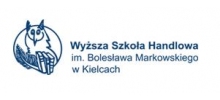 Wyższa Szkoła Handlowa
im. Bolesława Markowskiego
w Kielcach